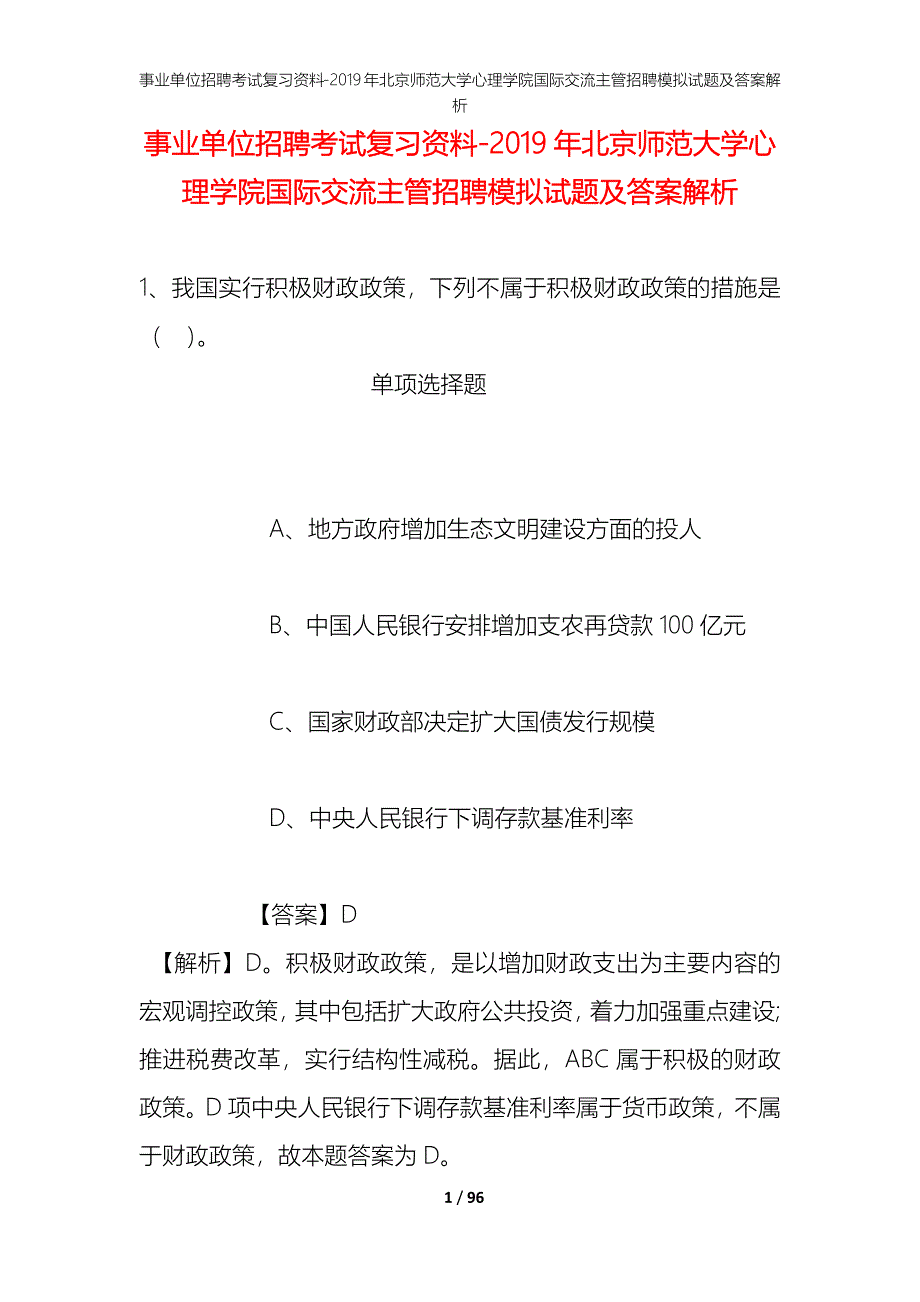 事业单位招聘考试复习资料-2019年北京师范大学心理学院国际交流主管招聘模拟试题及答案解析

事业单位招聘考试复习资料-2019年北京师范大学心理学院国际交流主管招聘模拟试题及答案解析

1、我国实行积极财政政策，下列不属于积极财政政策的措施是（ ）。

单项选择题

A、地方政府增加生态文明建设方面的投人

B、中国人民银行安排增加支农再贷款100亿元

C、国家财政部决定扩大国债发行规模

D、中央人民银行下调存款基准利率

【答案】D

【解析】D。积极财政政策，是以增加财政支出为主要内容的宏观调控政策，其中包括扩大政府公共投资，着力加强重点建设;推进税费改革，实行结构性减税。据此，ABC属于积极的财政政策。D项中央人民银行下调存款基准利率属于货币政策，不属于财政政策，故本题答案为D。

1 / 96